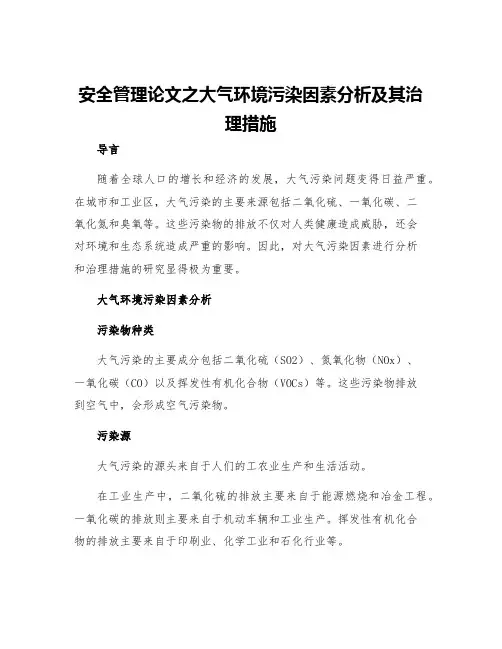 安全管理论文之大气环境污染因素分析及其治理措施

导言

随着全球人口的增长和经济的发展，大气污染问题变得日益严重。在城市和工业区，大气污染的主要来源包括二氧化硫、一氧化碳、二氧化氮和臭氧等。这些污染物的排放不仅对人类健康造成威胁，还会对环境和生态系统造成严重的影响。因此，对大气污染因素进行分析和治理措施的研究显得极为重要。

大气环境污染因素分析

污染物种类

大气污染的主要成分包括二氧化硫（SO2）、氮氧化物（NOx）、一氧化碳（CO）以及挥发性有机化合物（VOCs）等。这些污染物排放到空气中，会形成空气污染物。

污染源

大气污染的源头来自于人们的工农业生产和生活活动。

在工业生产中，二氧化硫的排放主要来自于能源燃烧和冶金工程。一氧化碳的排放则主要来自于机动车辆和工业生产。挥发性有机化合物的排放主要来自于印刷业、化学工业和石化行业等。